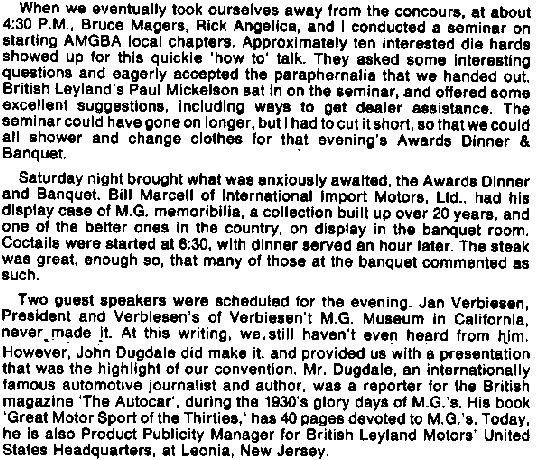 When we eventually took ourselves away from the concours, at about 4:30 P.M., Bruce Magers, Rick Angelica, and I conducted a seminar on starting AMGBA local chapters. Approximately ten interested die hards showed up for this quickie 'how to' talk. They asked some interesting questions and eagerly accepted the paraphernalia that we handed out. British Leyland's Paul Mickelson sat in on the seminar, and offered some excellent suggestions, including ways to get dealer assistance. The seminar could have gone on longer, but I had to cut it short, so that we could all shower and change clothes for that evening's Awards Dinner & Banquet.

Saturday night brought what was anxiously awaited, the Awards Dinner and Banquet. Bill Marcell of International Import Motors, Ltd., had his display case of M.G. memoribilia, a collection built up over 20 years, and one of the better ones in the country, on display in the banquet room. Coctails were started at 6:30, with dinner served an hour later. The steak was great, enough so, that many of those at the banquet commented as such.

Two guest speakers were scheduled for the evening. Jan Verbiesen, President and Verbiesen's of Verbiesen't M.G. Museum in California, never made it. At this writing, we still haven't even heard from him. However, John Dugdale did make it. and provided us with a presentation that was the highlight of our convention. Mr. Dugdale, an internationally famous automotive journalist and author, was a reporter for the British magazine 'The Autocar', during the 1930's glory days of M.G.'s. His book 'Great Motor Sport of the Thirties,' has 40 pages devoted to M.G.'s. Today, he is also Product Publicity Manager for British Leyland Motors' United States Headquarters, at Leonia, New Jersey.